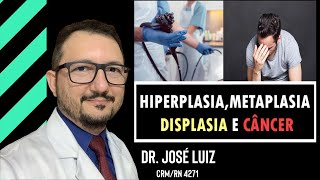 HIPERPLASIA,METAPLASIA
DISPLASIA E CÂNCER

DR. JOSÉ LUIZ
CRM/RN 4271